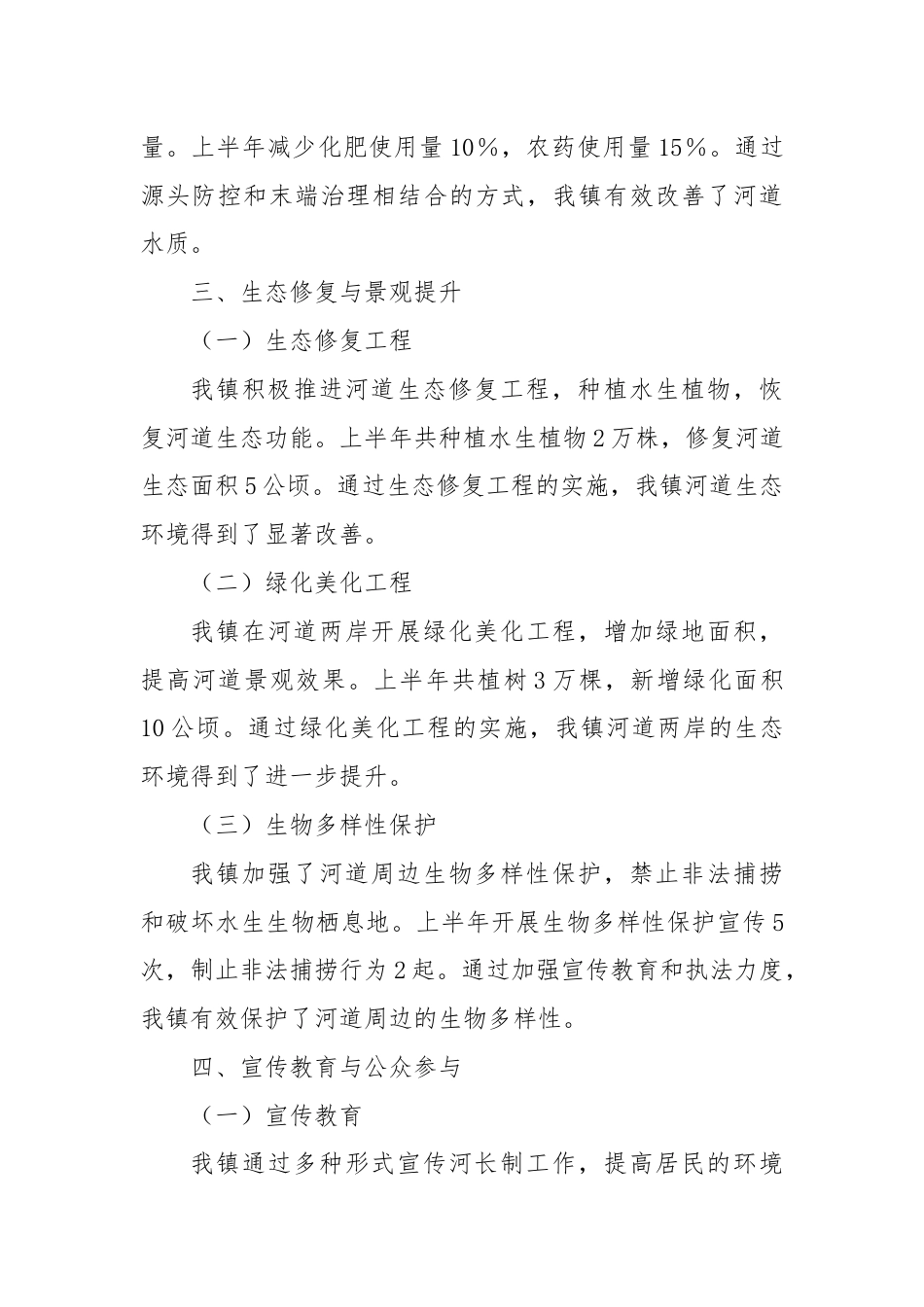 量。上半年减少化肥使用量10%，农药使用量15%。通过源头防控和末端治理相结合的方式，我镇有效改善了河道水质。

三、生态修复与景观提升

（一）生态修复工程

我镇积极推进河道生态修复工程，种植水生植物，恢复河道生态功能。上半年共种植水生植物2万株，修复河道生态面积5公顷。通过生态修复工程的实施，我镇河道生态环境得到了显著改善。

（二）绿化美化工程

我镇在河道两岸开展绿化美化工程，增加绿地面积，提高河道景观效果。上半年共植树3万棵，新增绿化面积10公顷。通过绿化美化工程的实施，我镇河道两岸的生态环境得到了进一步提升。

（三）生物多样性保护

我镇加强了河道周边生物多样性保护，禁止非法捕捞和破坏水生生物栖息地。上半年开展生物多样性保护宣传5次，制止非法捕捞行为2起。通过加强宣传教育和执法力度，我镇有效保护了河道周边的生物多样性。

四、宣传教育与公众参与

（一）宣传教育

我镇通过多种形式宣传河长制工作，提高居民的环境